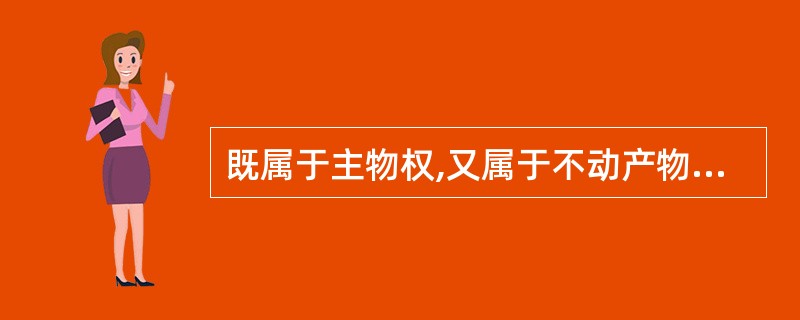 既属于主物权,又属于不动产物...